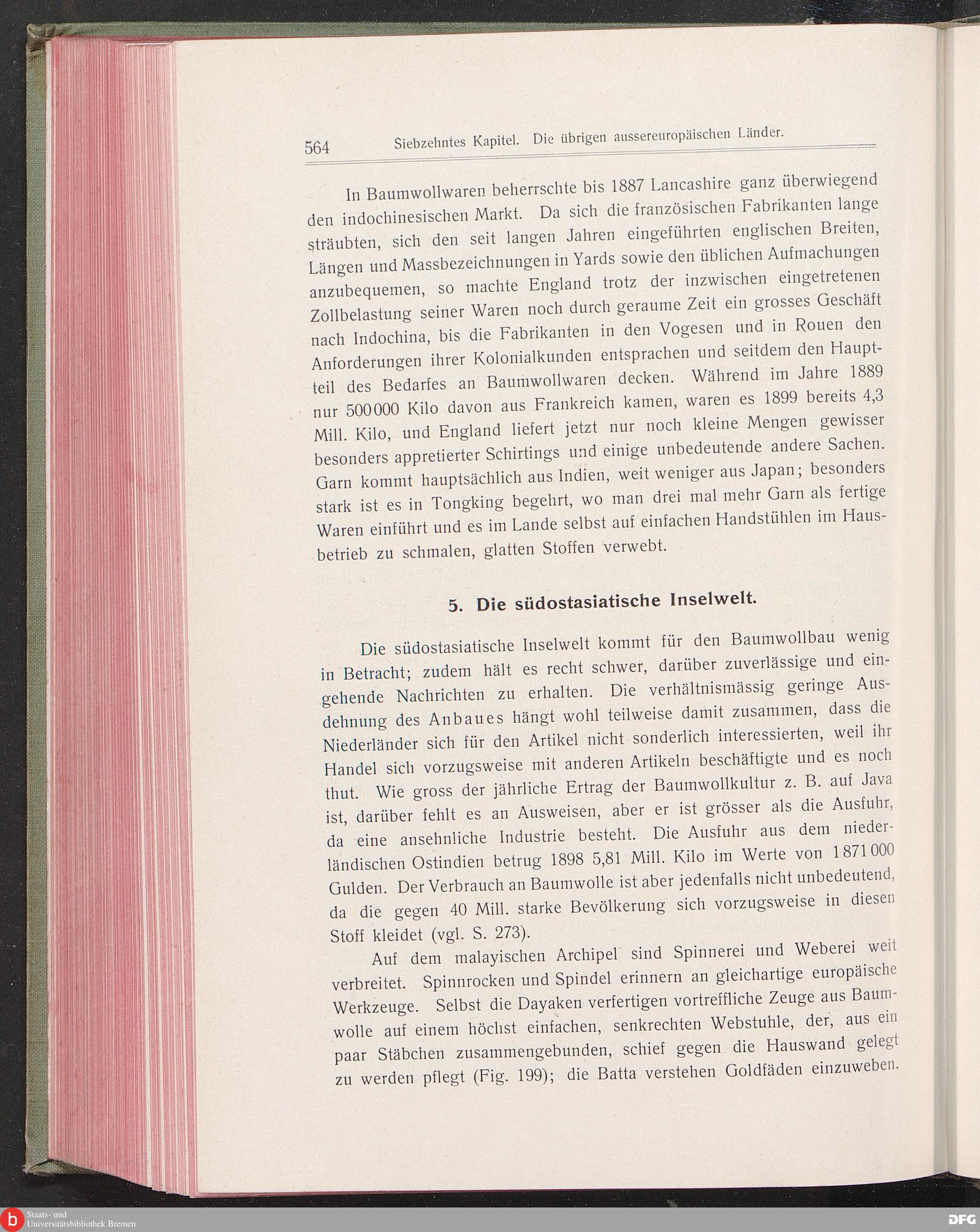 564 Siebzehntes Kapitel. Die übrigen aussereuropäischen Länder.

In Baumwollwaren beherrschte bis 1887 Lancashire ganz überwiegend den indochinesischen Markt. Da sich die französischen Fabrikanten lange sträubten, sich den seit langen Jahren eingeführten englischen Breiten, Längen und Massbezeichnungen in Yards sowie den üblichen Aufmachungen anzubequemen, so machte England trotz der inzwischen eingetretenen Zollbelastung seiner Waren noch durch geraume Zeit ein grosses Geschäft nach Indochina, bis die Fabrikanten in den Vogesen und in Rouen den Anforderungen ihrer Kolonialkunden entsprachen und seitdem den Hauptteil des Bedarfes an Baumwollwaren decken. Während im Jahre 1889 nur 500000 Kilo davon aus Frankreich kamen, waren es 1899 bereits 4,3 Mill. Kilo, und England liefert jetzt nur noch kleine Mengen gewisser besonders appretierter Schirtings und einige unbedeutende andere Sachen. Garn kommt hauptsächlich aus Indien, weit weniger aus Japan; besonders stark ist es in Tongking begehrt, wo man drei mal mehr Garn als fertige Waren einführt und es im Lande selbst auf einfachen Handstühlen im Hausbetrieb zu schmalen, glatten Stoffen verwebt.

5. Die südostasiatische Inselwelt.

Die südostasiatische Inselwelt kommt für den Baumwollbau wenig in Betracht; zudem hält es recht schwer, darüber zuverlässige und eingehende Nachrichten zu erhalten. Die verhältnismässig geringe Ausdehnung des Anbaues hängt wohl teilweise damit zusammen, dass die Niederländer sich für den Artikel nicht sonderlich interessierten, weil ihr Handel sich vorzugsweise mit anderen Artikeln beschäftigte und es noch thut. Wie gross der jährliche Ertrag der Baumwollkultur z. B. auf Java ist, darüber fehlt es an Ausweisen, aber er ist grösser als die Ausfuhr, da eine ansehnliche Industrie besteht. Die Ausfuhr aus dem niederländischen Ostindien betrug 1898 5,81 Mill. Kilo im Werte von 1871000 Gulden. Der Verbrauch an Baumwolle ist aber jedenfalls nicht unbedeutend, da die gegen 40 Mill. starke Bevölkerung sich vorzugsweise in diesen Stoff kleidet (vgl. S. 273).

Auf dem malayischen Archipel sind Spinnerei und Weberei weit verbreitet. Spinnrocken und Spindel erinnern an gleichartige europäische Werkzeuge. Selbst die Dayaken verfertigen vortreffliche Zeuge aus Baumwolle auf einem höchst einfachen, senkrechten Webstuhle, der, aus ein paar Stäbchen zusammengebunden, schief gegen die Hauswand gelegt zu werden pflegt (Fig. 199); die Batta verstehen Goldfäden einzuweben.

Staats- und Universitätsbibliothek Bremen

DFG